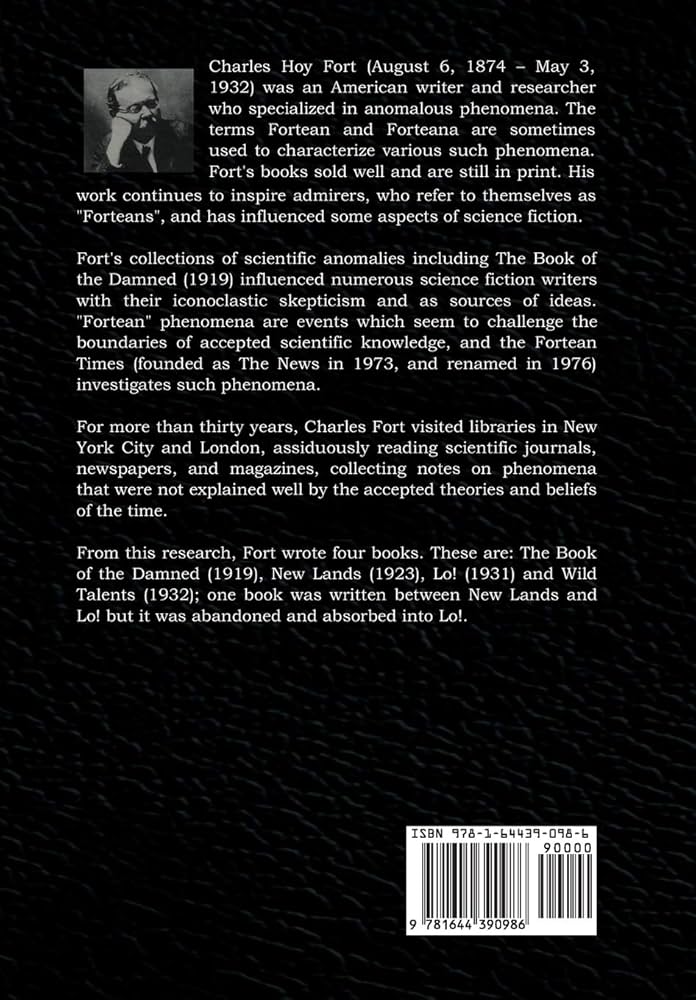 Charles Hoy Fort (August 6, 1874 – May 3, 1932) was an American writer and researcher who specialized in anomalous phenomena. The terms Fortean and Forteana are sometimes used to characterize various such phenomena. Fort's books sold well and are still in print. His work continues to inspire admirers, who refer to themselves as "Forteans", and has influenced some aspects of science fiction.

Fort's collections of scientific anomalies including The Book of the Damned (1919) influenced numerous science fiction writers with their iconoclastic skepticism and as sources of ideas. "Fortean" phenomena are events which seem to challenge the boundaries of accepted scientific knowledge, and the Fortean Times (founded as The News in 1973, and renamed in 1976) investigates such phenomena.

For more than thirty years, Charles Fort visited libraries in New York City and London, assiduously reading scientific journals, newspapers, and magazines, collecting notes on phenomena that were not explained well by the accepted theories and beliefs of the time.

From this research, Fort wrote four books. These are: The Book of the Damned (1919), New Lands (1923), Lo! (1931) and Wild Talents (1932); one book was written between New Lands and Lo! but it was abandoned and absorbed into Lo!.

ISBN 978-1-64439-098-6
90000
9 781644 390986